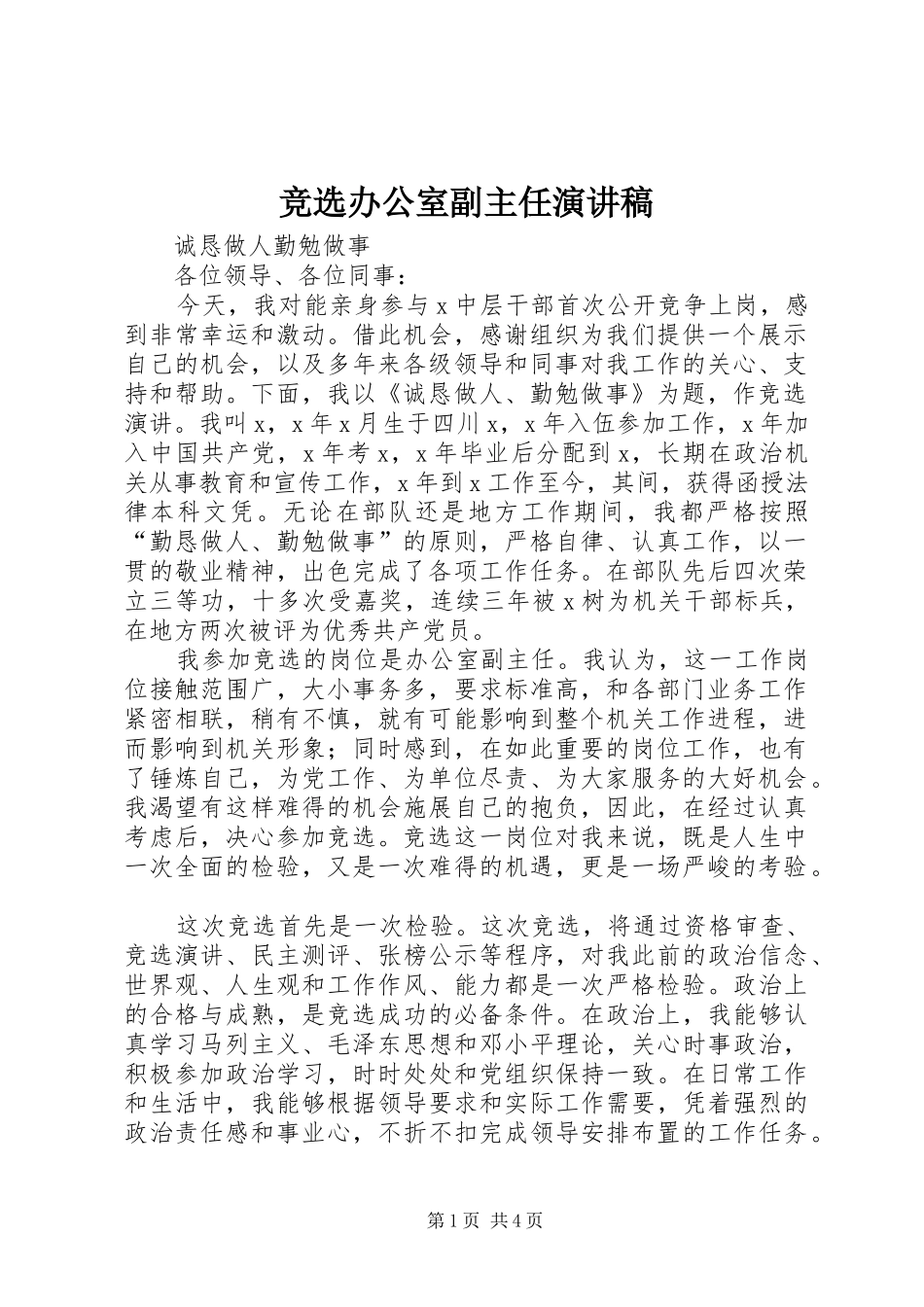 竞选办公室副主任演讲稿

诚恳做人勤勉做事

各位领导、各位同事：

今天，我对能亲身参与x中层干部首次公开竞争上岗，感到非常幸运和激动。借此机会，感谢组织为我们提供一个展示自己的机会，以及多年来各级领导和同事对我工作的关心、支持和帮助。下面，我以《诚恳做人、勤勉做事》为题，作竞选演讲。我叫x，x年x月生于四川x，x年入伍参加工作，x年加入中国共产党，x年考x，x年毕业后分配到x，长期在政治机关从事教育和宣传工作，x年到x工作至今，其间，获得函授法律本科文凭。无论在部队还是地方工作期间，我都严格按照“勤恳做人、勤勉做事”的原则，严格自律、认真工作，以一贯的敬业精神，出色完成了各项工作任务。在部队先后四次荣立三等功，十多次受嘉奖，连续三年被x树为机关干部标兵，在地方两次被评为优秀共产党员。

我参加竞选的岗位是办公室副主任。我认为，这一工作岗位接触范围广，大小事务多，要求标准高，和各部门业务工作紧密相联，稍有不慎，就有可能影响到整个机关工作进程，进而影响到机关形象；同时感到，在如此重要的岗位工作，也有了锤炼自己，为党工作、为单位尽责、为大家服务的大好机会。我渴望有这样难得的机会施展自己的抱负，因此，在经过认真考虑后，决心参加竞选。竞选这一岗位对我来说，既是人生中一次全面的检验，又是一次难得的机遇，更是一场严峻的考验。

这次竞选首先是一次检验。这次竞选，将通过资格审查、竞选演讲、民主测评、张榜公示等程序，对我此前的政治信念、世界观、人生观和工作作风、能力都是一次严格检验。政治上的合格与成熟，是竞选成功的必备条件。在政治上，我能够认真学习马列主义、毛泽东思想和邓小平理论，关心时事政治，积极参加政治学习，时时处处和党组织保持一致。在日常工作和生活中，我能够根据领导要求和实际工作需要，凭着强烈的政治责任感和事业心，不折不扣完成领导安排布置的工作任务。

第1页 共4页